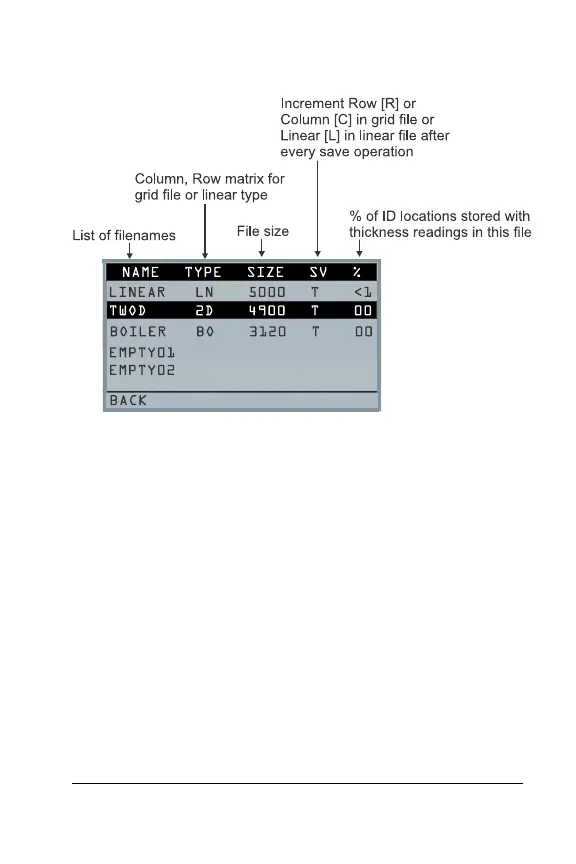 Increment Row [R] or Column [C] in grid file or Linear [L] in linear file after every save operation

Column, Row matrix for grid file or linear type

% of ID locations stored with thickness readings in this file

List of filenames

File size

| NAME | TYPE | SIZE | SV | % |
|---|---|---|---|---|
| LINEAR | LN | 5000 | T | <1 |
| TWOD | 2D | 4900 | T | 00 |
| BOILER | BO | 3120 | T | 00 |
| EMPTY01 | | | | |
| EMPTY02 | | | | |

BACK